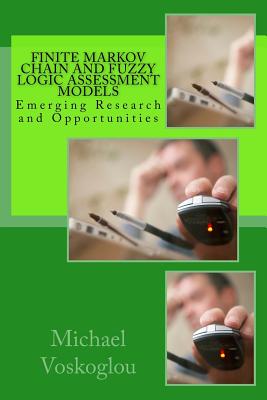 FINITE MARKOV CHAIN AND FUZZY LOGIC ASSESSMENT MODELS

Emerging Research and Opportunities

Michael Voskoglou